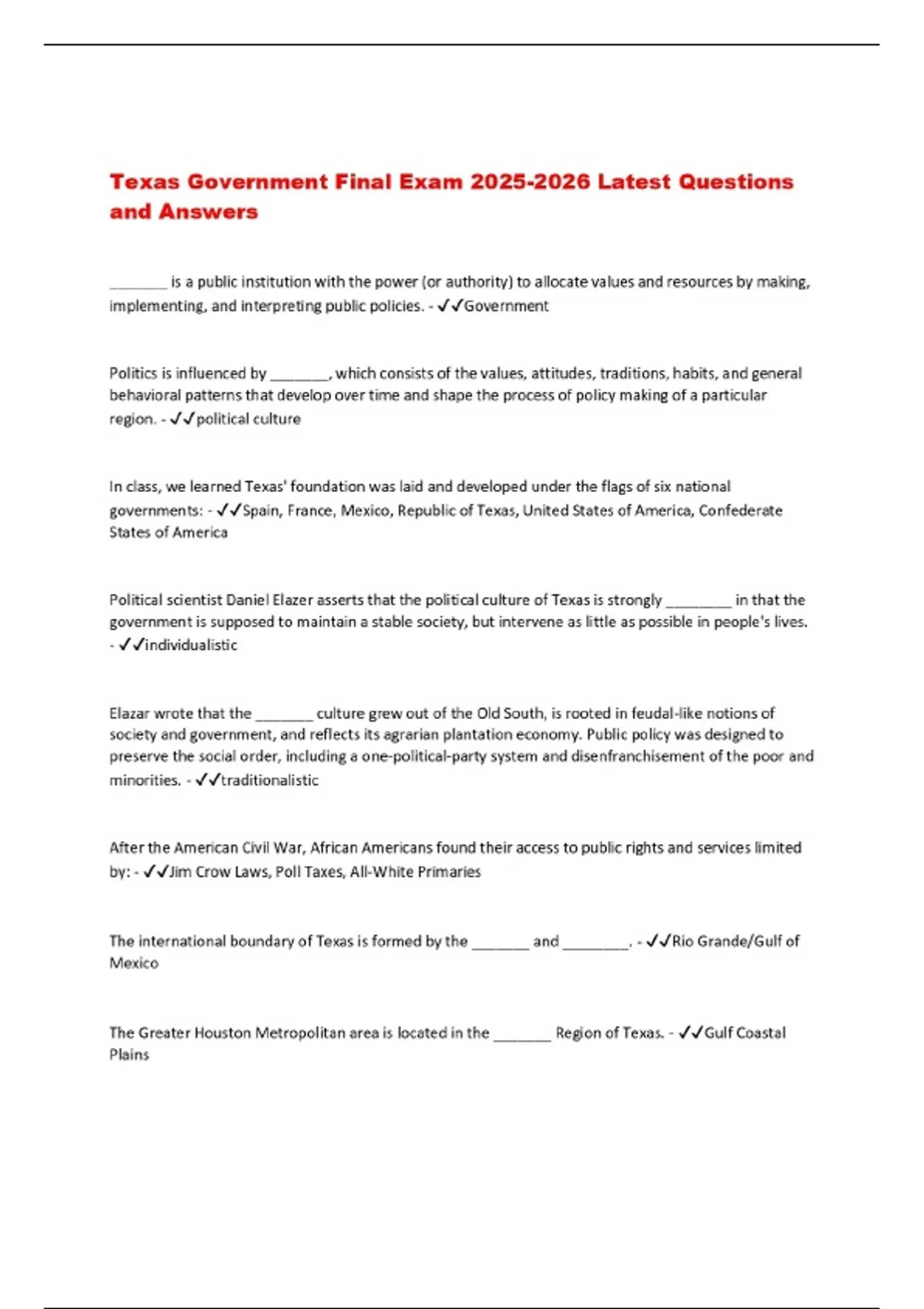 Texas Government Final Exam 2025-2026 Latest Questions and Answers

_______ is a public institution with the power (or authority) to allocate values and resources by making, implementing, and interpreting public policies. - ✓✓Government

Politics is influenced by _______, which consists of the values, attitudes, traditions, habits, and general behavioral patterns that develop over time and shape the process of policy making of a particular region. - ✓✓political culture

In class, we learned Texas' foundation was laid and developed under the flags of six national governments: - ✓✓Spain, France, Mexico, Republic of Texas, United States of America, Confederate States of America

Political scientist Daniel Elazer asserts that the political culture of Texas is strongly ________ in that the government is supposed to maintain a stable society, but intervene as little as possible in people's lives. - ✓✓individualistic

Elazar wrote that the _______ culture grew out of the Old South, is rooted in feudal-like notions of society and government, and reflects its agrarian plantation economy. Public policy was designed to preserve the social order, including a one-political-party system and disenfranchisement of the poor and minorities. - ✓✓traditionalistic

After the American Civil War, African Americans found their access to public rights and services limited by: - ✓✓Jim Crow Laws, Poll Taxes, All-White Primaries

The international boundary of Texas is formed by the _______ and ________. - ✓✓Rio Grande/Gulf of Mexico

The Greater Houston Metropolitan area is located in the _______ Region of Texas. - ✓✓Gulf Coastal Plains